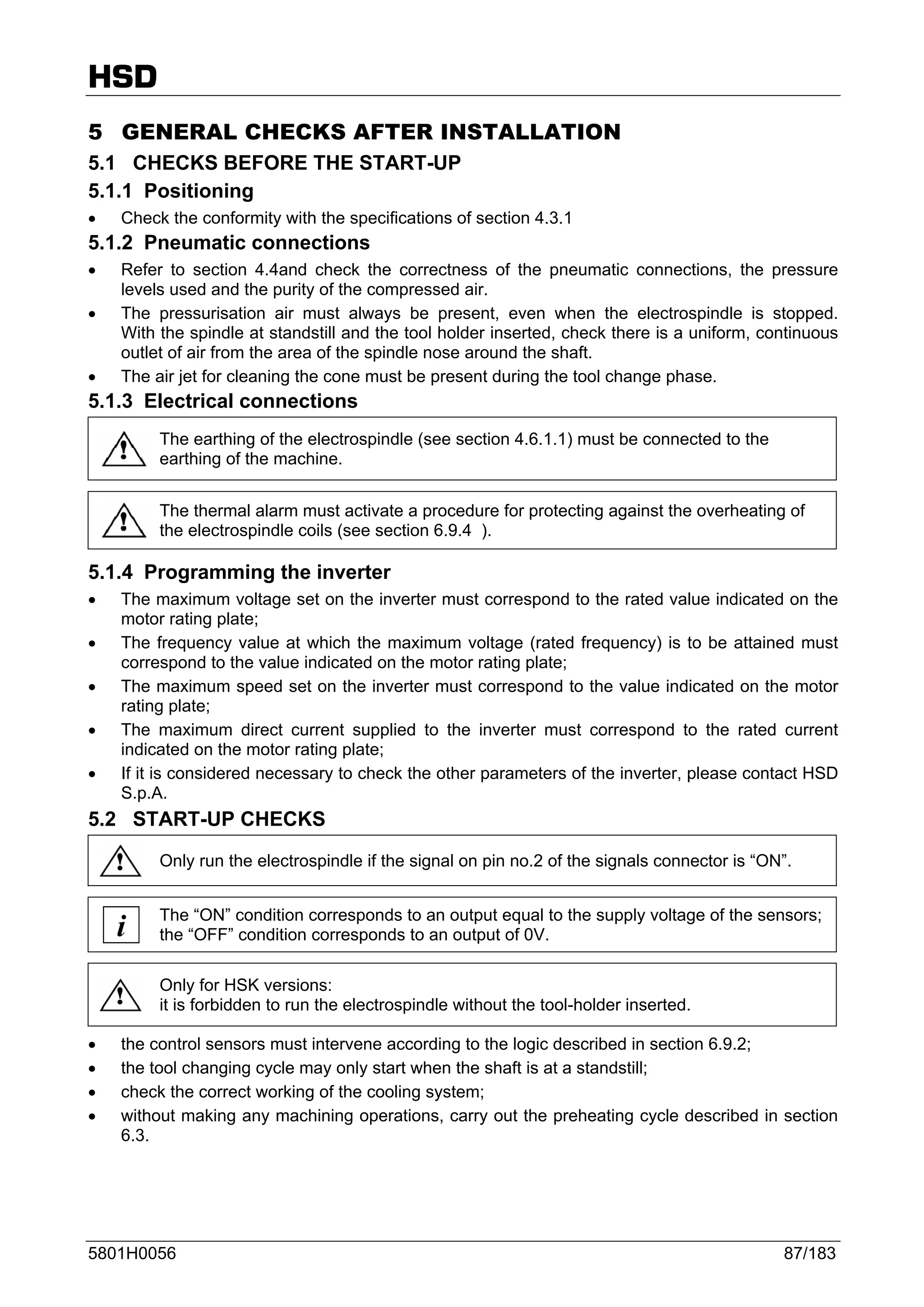 HSD

5 GENERAL CHECKS AFTER INSTALLATION

5.1 CHECKS BEFORE THE START-UP

5.1.1 Positioning

• Check the conformity with the specifications of section 4.3.1

5.1.2 Pneumatic connections

• Refer to section 4.4and check the correctness of the pneumatic connections, the pressure levels used and the purity of the compressed air.
• The pressurisation air must always be present, even when the electrospindle is stopped. With the spindle at standstill and the tool holder inserted, check there is a uniform, continuous outlet of air from the area of the spindle nose around the shaft.
• The air jet for cleaning the cone must be present during the tool change phase.

5.1.3 Electrical connections

The earthing of the electrospindle (see section 4.6.1.1) must be connected to the earthing of the machine.

The thermal alarm must activate a procedure for protecting against the overheating of the electrospindle coils (see section 6.9.4 ).

5.1.4 Programming the inverter

• The maximum voltage set on the inverter must correspond to the rated value indicated on the motor rating plate;
• The frequency value at which the maximum voltage (rated frequency) is to be attained must correspond to the value indicated on the motor rating plate;
• The maximum speed set on the inverter must correspond to the value indicated on the motor rating plate;
• The maximum direct current supplied to the inverter must correspond to the rated current indicated on the motor rating plate;
• If it is considered necessary to check the other parameters of the inverter, please contact HSD S.p.A.

5.2 START-UP CHECKS

Only run the electrospindle if the signal on pin no.2 of the signals connector is "ON".

i

The "ON" condition corresponds to an output equal to the supply voltage of the sensors; the "OFF" condition corresponds to an output of 0V.

Only for HSK versions:
it is forbidden to run the electrospindle without the tool-holder inserted.

• the control sensors must intervene according to the logic described in section 6.9.2;
• the tool changing cycle may only start when the shaft is at a standstill;
• check the correct working of the cooling system;
• without making any machining operations, carry out the preheating cycle described in section 6.3.

5801H0056 87/183